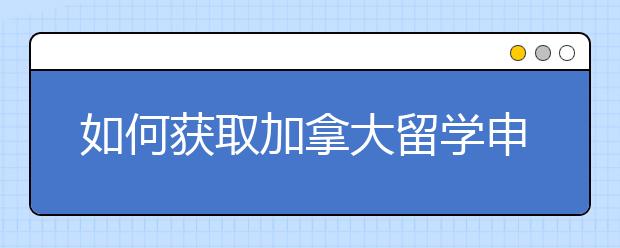 如何获取加拿大留学申